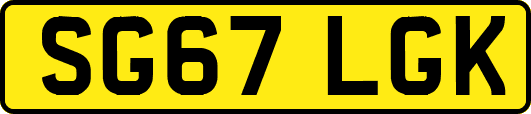 SG67 LGK